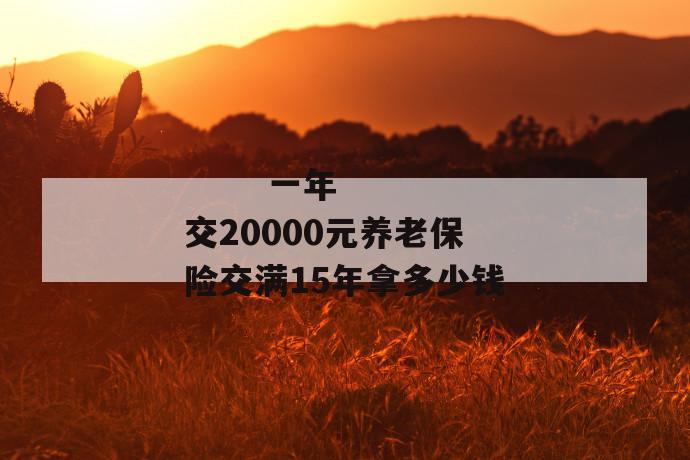 一年交20000元养老保险交满15年拿多少钱